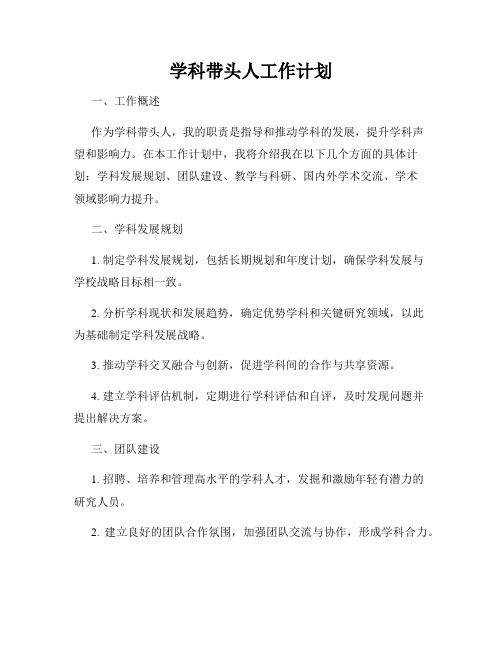 学科带头人工作计划

一、工作概述

作为学科带头人，我的职责是指导和推动学科的发展，提升学科声望和影响力。在本工作计划中，我将介绍我在以下几个方面的具体计划：学科发展规划、团队建设、教学与科研、国内外学术交流、学术领域影响力提升。

二、学科发展规划

1. 制定学科发展规划，包括长期规划和年度计划，确保学科发展与学校战略目标相一致。

2. 分析学科现状和发展趋势，确定优势学科和关键研究领域，以此为基础制定学科发展战略。

3. 推动学科交叉融合与创新，促进学科间的合作与共享资源。

4. 建立学科评估机制，定期进行学科评估和自评，及时发现问题并提出解决方案。

三、团队建设

1. 招聘、培养和管理高水平的学科人才，发掘和激励年轻有潜力的研究人员。

2. 建立良好的团队合作氛围，加强团队交流与协作，形成学科合力。